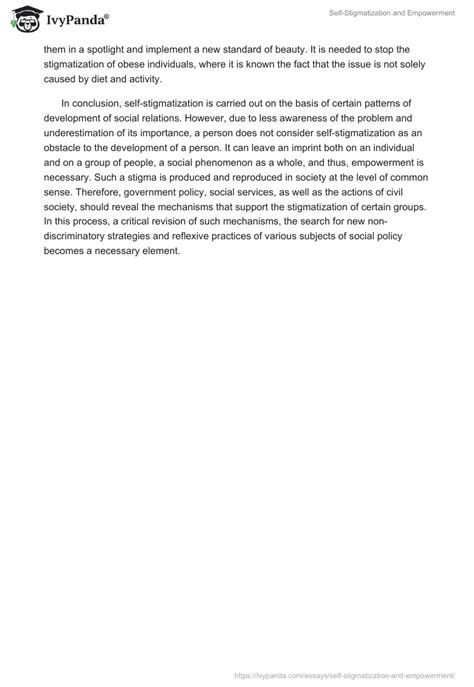 IvyPanda®

Self-Stigmatization and Empowerment

them in a spotlight and implement a new standard of beauty. It is needed to stop the stigmatization of obese individuals, where it is known the fact that the issue is not solely caused by diet and activity.

In conclusion, self-stigmatization is carried out on the basis of certain patterns of development of social relations. However, due to less awareness of the problem and underestimation of its importance, a person does not consider self-stigmatization as an obstacle to the development of a person. It can leave an imprint both on an individual and on a group of people, a social phenomenon as a whole, and thus, empowerment is necessary. Such a stigma is produced and reproduced in society at the level of common sense. Therefore, government policy, social services, as well as the actions of civil society, should reveal the mechanisms that support the stigmatization of certain groups. In this process, a critical revision of such mechanisms, the search for new non-discriminatory strategies and reflexive practices of various subjects of social policy becomes a necessary element.

https://ivypanda.com/essays/self-stigmatization-and-empowerment/